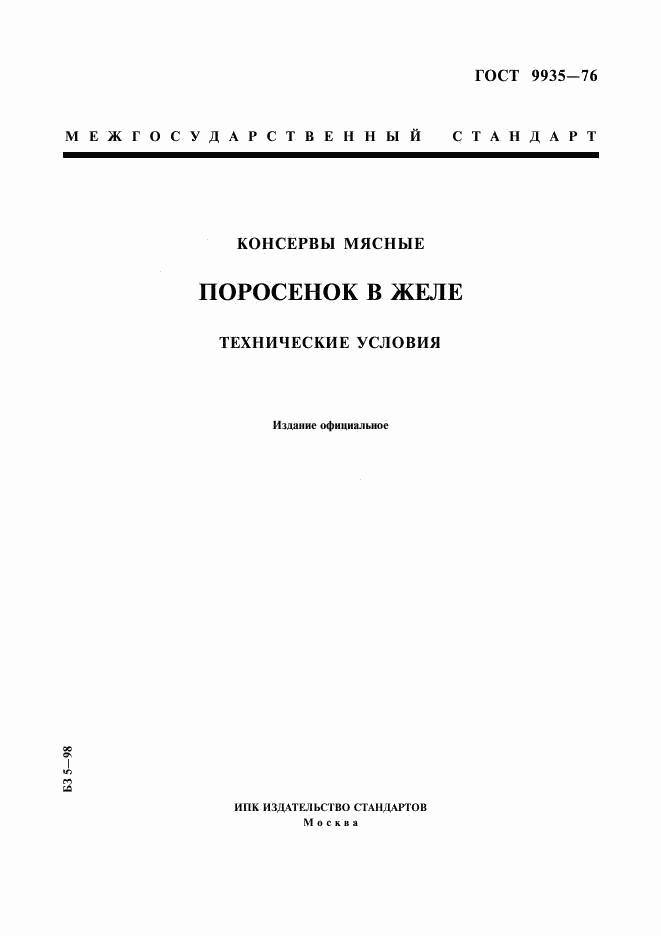 ГОСТ 9935—76

МЕЖГОСУДАРСТВЕННЫЙ СТАНДАРТ

КОНСЕРВЫ МЯСНЫЕ

ПОРОСЕНОК В ЖЕЛЕ

ТЕХНИЧЕСКИЕ УСЛОВИЯ

Издание официальное

БЗ 5—98

ИПК ИЗДАТЕЛЬСТВО СТАНДАРТОВ
Москва